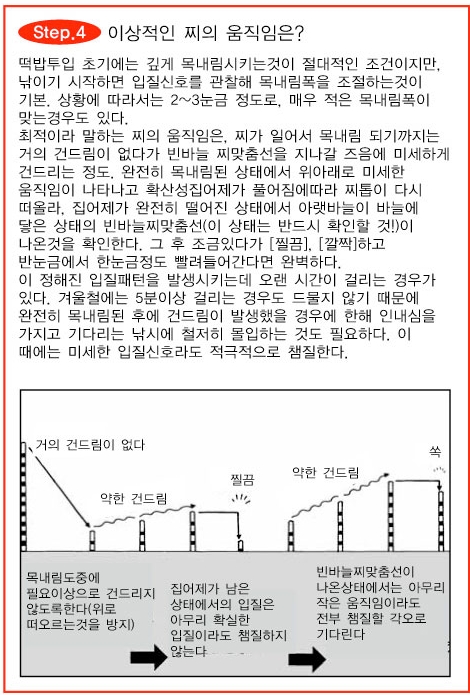 Step.4 이상적인 찌의 움직임은?

떡밥투입 초기에는 깊게 목내림시키는것이 절대적인 조건이지만, 낚이기 시작하면 입질신호를 관찰해 목내림폭을 조절하는것이 기본. 상황에 따라서는 2~3눈금 정도로, 매우 적은 목내림폭이 맞는경우도 있다.
최적이라 말하는 찌의 움직임은, 찌가 일어서 목내림 되기까지는 거의 건드림이 없다가 빈바늘 찌맞춤선을 지나갈 즈음에 미세하게 건드리는 정도. 완전히 목내림된 상태에서 위아래로 미세한 움직임이 나타나고 확산성집어제가 풀어짐에따라 찌톱이 다시 떠올라, 집어제가 완전히 떨어진 상태에서 아랫바늘이 바늘에 닿은 상태의 빈바늘찌맞춤선(이 상태는 반드시 확인할 것!)이 나온것을 확인한다. 그 후 조금있다가 [찔끔], [깔짝]하고 반눈금에서 한눈금정도 빨려들어간다면 완벽하다.
이 정해진 입질패턴을 발생시키는데 오랜 시간이 걸리는 경우가 있다. 겨울철에는 5분이상 걸리는 경우도 드물지 않기 때문에 완전히 목내림된 후에 건드림이 발생했을 경우에 한해 인내심을 가지고 기다리는 낚시에 철저히 몰입하는 것도 필요하다. 이 때에는 미세한 입질신호라도 적극적으로 챔질한다.

거의 건드림이 없다

약한 건드림

찔끔

약한 건드림

쏙

목내림도중에 필요이상으로 건드리지 않도록한다(위로 떠오르는것을 방지)

집어제가 남은 상태에서의 입질은 아무리 확실한 입질이라도 챔질하지 않는다

빈바늘찌맞춤선이 나온상태에서는 아무리 작은 움직임이라도 전부 챔질할 각오로 기다린다